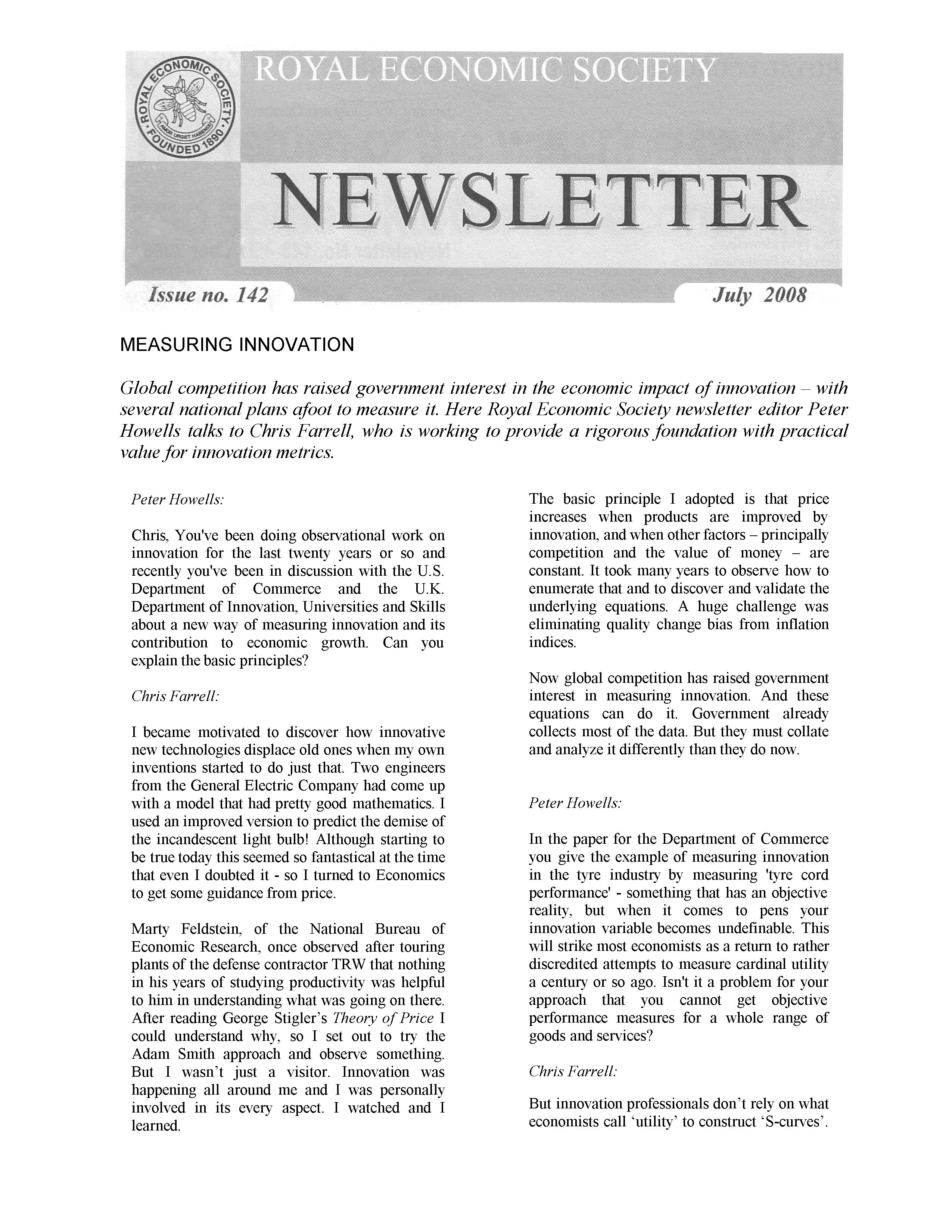 ROYAL ECONOMIC SOCIETY · FOUNDED 1890 · AMOR URGET HABENDI

ROYAL ECONOMIC SOCIETY

NEWSLETTER

Issue no. 142

July 2008

MEASURING INNOVATION

Global competition has raised government interest in the economic impact of innovation – with several national plans afoot to measure it. Here Royal Economic Society newsletter editor Peter Howells talks to Chris Farrell, who is working to provide a rigorous foundation with practical value for innovation metrics.

Peter Howells:

Chris, You've been doing observational work on innovation for the last twenty years or so and recently you've been in discussion with the U.S. Department of Commerce and the U.K. Department of Innovation, Universities and Skills about a new way of measuring innovation and its contribution to economic growth. Can you explain the basic principles?

Chris Farrell:

I became motivated to discover how innovative new technologies displace old ones when my own inventions started to do just that. Two engineers from the General Electric Company had come up with a model that had pretty good mathematics. I used an improved version to predict the demise of the incandescent light bulb! Although starting to be true today this seemed so fantastical at the time that even I doubted it - so I turned to Economics to get some guidance from price.

Marty Feldstein, of the National Bureau of Economic Research, once observed after touring plants of the defense contractor TRW that nothing in his years of studying productivity was helpful to him in understanding what was going on there. After reading George Stigler's Theory of Price I could understand why, so I set out to try the Adam Smith approach and observe something. But I wasn't just a visitor. Innovation was happening all around me and I was personally involved in its every aspect. I watched and I learned.

The basic principle I adopted is that price increases when products are improved by innovation, and when other factors – principally competition and the value of money – are constant. It took many years to observe how to enumerate that and to discover and validate the underlying equations. A huge challenge was eliminating quality change bias from inflation indices.

Now global competition has raised government interest in measuring innovation. And these equations can do it. Government already collects most of the data. But they must collate and analyze it differently than they do now.

Peter Howells:

In the paper for the Department of Commerce you give the example of measuring innovation in the tyre industry by measuring 'tyre cord performance' - something that has an objective reality, but when it comes to pens your innovation variable becomes undefinable. This will strike most economists as a return to rather discredited attempts to measure cardinal utility a century or so ago. Isn't it a problem for your approach that you cannot get objective performance measures for a whole range of goods and services?

Chris Farrell:

But innovation professionals don't rely on what economists call 'utility' to construct 'S-curves'.